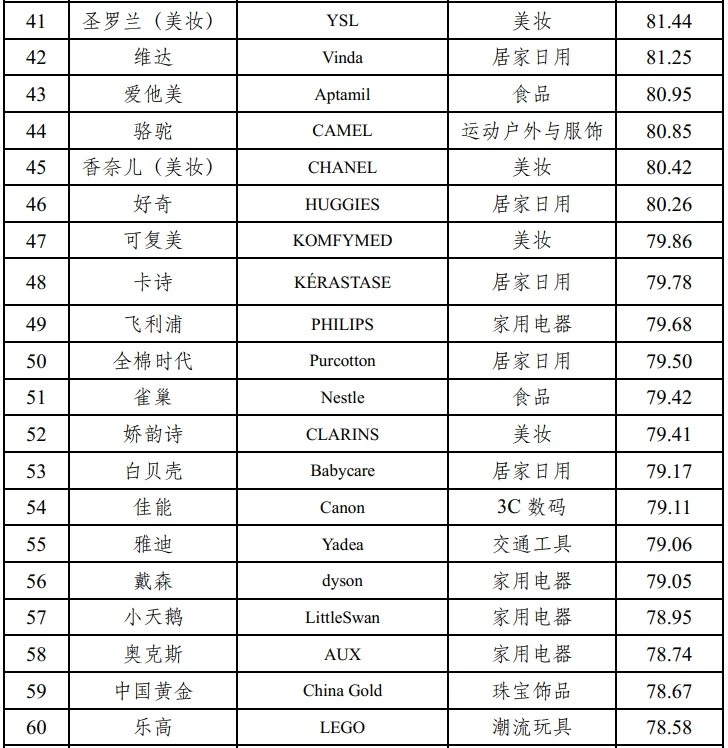 | 41 | 圣罗兰（美妆） | YSL | 美妆 | 81.44 |
|---|---|---|---|---|
| 42 | 维达 | Vinda | 居家日用 | 81.25 |
| 43 | 爱他美 | Aptamil | 食品 | 80.95 |
| 44 | 骆驼 | CAMEL | 运动户外与服饰 | 80.85 |
| 45 | 香奈儿（美妆） | CHANEL | 美妆 | 80.42 |
| 46 | 好奇 | HUGGIES | 居家日用 | 80.26 |
| 47 | 可复美 | KOMFYMED | 美妆 | 79.86 |
| 48 | 卡诗 | KÉRASTASE | 居家日用 | 79.78 |
| 49 | 飞利浦 | PHILIPS | 家用电器 | 79.68 |
| 50 | 全棉时代 | Purcotton | 居家日用 | 79.50 |
| 51 | 雀巢 | Nestle | 食品 | 79.42 |
| 52 | 娇韵诗 | CLARINS | 美妆 | 79.41 |
| 53 | 白贝壳 | Babycare | 居家日用 | 79.17 |
| 54 | 佳能 | Canon | 3C 数码 | 79.11 |
| 55 | 雅迪 | Yadea | 交通工具 | 79.06 |
| 56 | 戴森 | dyson | 家用电器 | 79.05 |
| 57 | 小天鹅 | LittleSwan | 家用电器 | 78.95 |
| 58 | 奥克斯 | AUX | 家用电器 | 78.74 |
| 59 | 中国黄金 | China Gold | 珠宝饰品 | 78.67 |
| 60 | 乐高 | LEGO | 潮流玩具 | 78.58 |